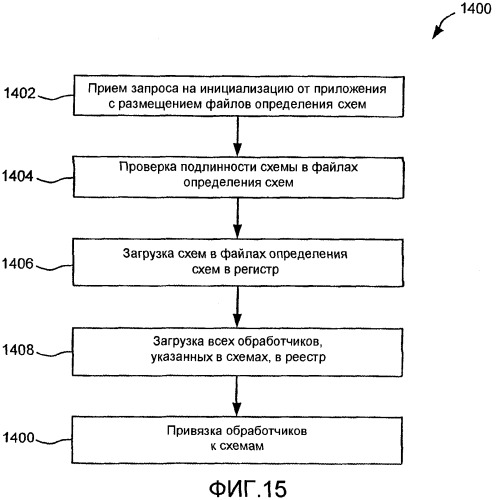 1400

1402

Прием запроса на инициализацию от приложения с размещением файлов определения схем

1404

Проверка подлинности схемы в файлах определения схем

1406

Загрузка схем в файлах определения схем в регистр

1408

Загрузка всех обработчиков, указанных в схемах, в реестр

1400

Привязка обработчиков к схемам

ФИГ.15